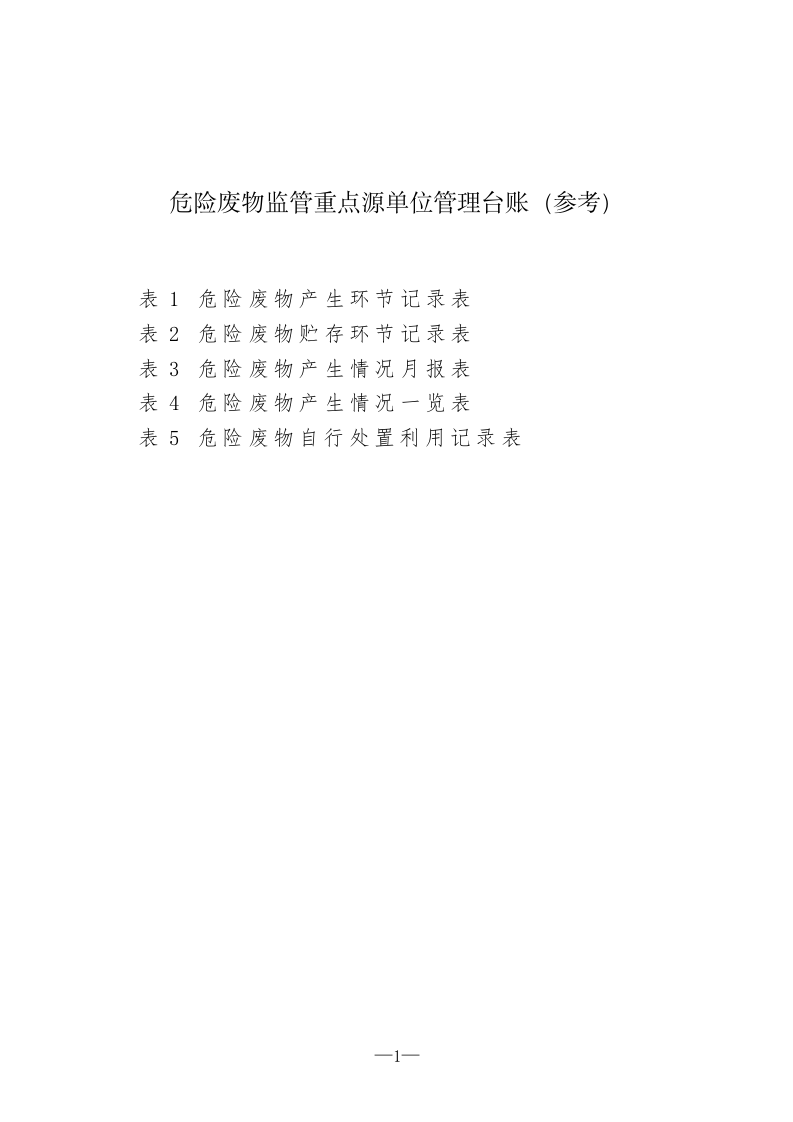 危险废物监管重点源单位管理台账（参考）

表 1 危险废物产生环节记录表
表 2 危险废物贮存环节记录表
表 3 危险废物产生情况月报表
表 4 危险废物产生情况一览表
表 5 危险废物自行处置利用记录表

—1—